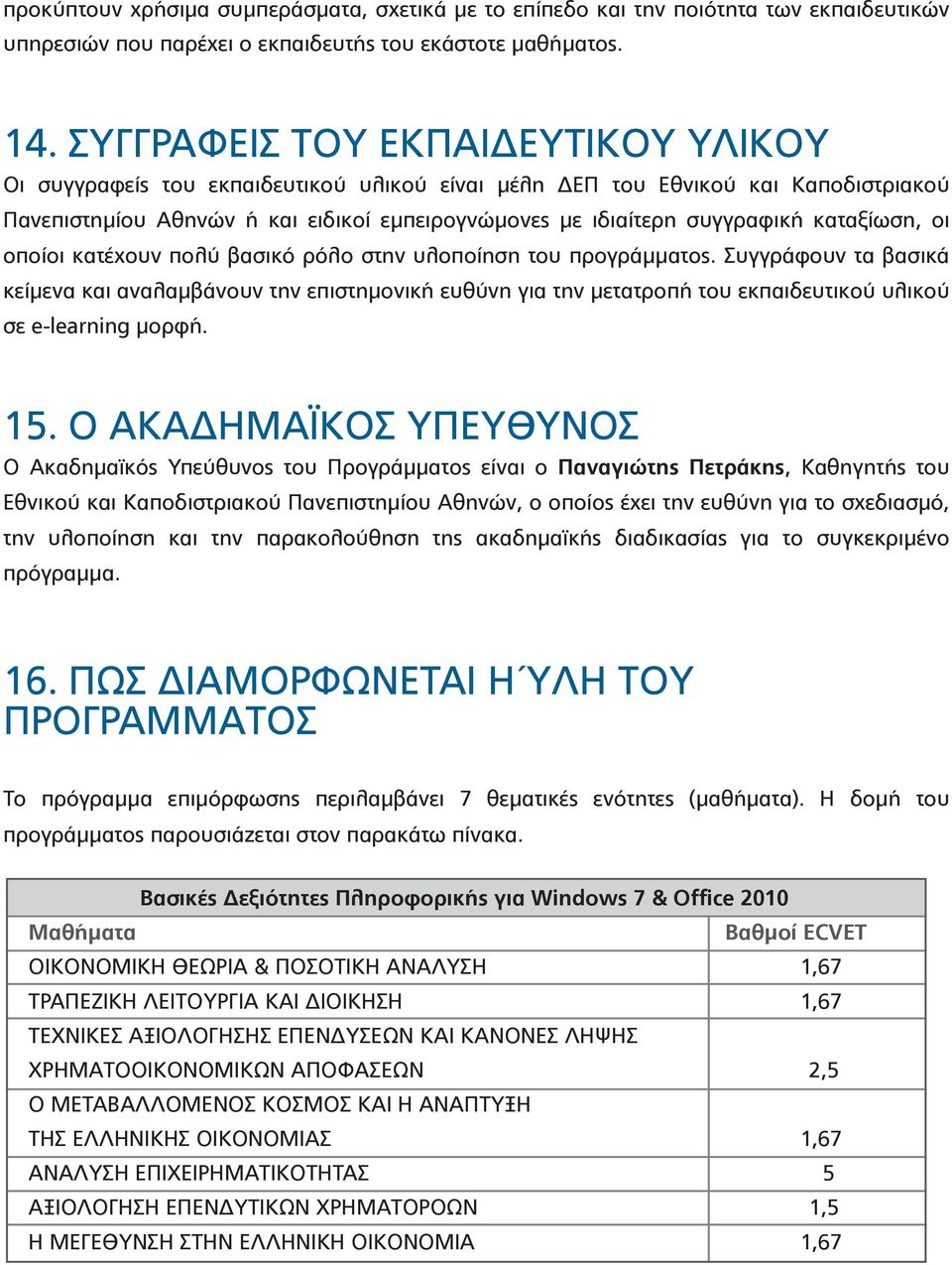 προκύπτουν χρήσιμα συμπεράσματα, σχετικά με το επίπεδο και την ποιότητα των εκπαιδευτικών υπηρεσιών που παρέχει ο εκπαιδευτής του εκάστοτε μαθήματος.

14. ΣΥΓΓΡΑΦΕΙΣ ΤΟΥ ΕΚΠΑΙΔΕΥΤΙΚΟΥ ΥΛΙΚΟΥ

Οι συγγραφείς του εκπαιδευτικού υλικού είναι μέλη ΔΕΠ του Εθνικού και Καποδιστριακού Πανεπιστημίου Αθηνών ή και ειδικοί εμπειρογνώμονες με ιδιαίτερη συγγραφική καταξίωση, οι οποίοι κατέχουν πολύ βασικό ρόλο στην υλοποίηση του προγράμματος. Συγγράφουν τα βασικά κείμενα και αναλαμβάνουν την επιστημονική ευθύνη για την μετατροπή του εκπαιδευτικού υλικού σε e-learning μορφή.

15. Ο ΑΚΑΔΗΜΑΪΚΟΣ ΥΠΕΥΘΥΝΟΣ

Ο Ακαδημαϊκός Υπεύθυνος του Προγράμματος είναι ο Παναγιώτης Πετράκης, Καθηγητής του Εθνικού και Καποδιστριακού Πανεπιστημίου Αθηνών, ο οποίος έχει την ευθύνη για το σχεδιασμό, την υλοποίηση και την παρακολούθηση της ακαδημαϊκής διαδικασίας για το συγκεκριμένο πρόγραμμα.

16. ΠΩΣ ΔΙΑΜΟΡΦΩΝΕΤΑΙ Η ΎΛΗ ΤΟΥ ΠΡΟΓΡΑΜΜΑΤΟΣ

Το πρόγραμμα επιμόρφωσης περιλαμβάνει 7 θεματικές ενότητες (μαθήματα). Η δομή του προγράμματος παρουσιάζεται στον παρακάτω πίνακα.

| Βασικές Δεξιότητες Πληροφορικής για Windows 7 & Office 2010 | |
|---|---|
| Μαθήματα | Βαθμοί ECVET |
| ΟΙΚΟΝΟΜΙΚΗ ΘΕΩΡΙΑ & ΠΟΣΟΤΙΚΗ ΑΝΑΛΥΣΗ | 1,67 |
| ΤΡΑΠΕΖΙΚΗ ΛΕΙΤΟΥΡΓΙΑ ΚΑΙ ΔΙΟΙΚΗΣΗ | 1,67 |
| ΤΕΧΝΙΚΕΣ ΑΞΙΟΛΟΓΗΣΗΣ ΕΠΕΝΔΥΣΕΩΝ ΚΑΙ ΚΑΝΟΝΕΣ ΛΗΨΗΣ ΧΡΗΜΑΤΟΟΙΚΟΝΟΜΙΚΩΝ ΑΠΟΦΑΣΕΩΝ | 2,5 |
| Ο ΜΕΤΑΒΑΛΛΟΜΕΝΟΣ ΚΟΣΜΟΣ ΚΑΙ Η ΑΝΑΠΤΥΞΗ ΤΗΣ ΕΛΛΗΝΙΚΗΣ ΟΙΚΟΝΟΜΙΑΣ | 1,67 |
| ΑΝΑΛΥΣΗ ΕΠΙΧΕΙΡΗΜΑΤΙΚΟΤΗΤΑΣ | 5 |
| ΑΞΙΟΛΟΓΗΣΗ ΕΠΕΝΔΥΤΙΚΩΝ ΧΡΗΜΑΤΟΡΟΩΝ | 1,5 |
| Η ΜΕΓΕΘΥΝΣΗ ΣΤΗΝ ΕΛΛΗΝΙΚΗ ΟΙΚΟΝΟΜΙΑ | 1,67 |